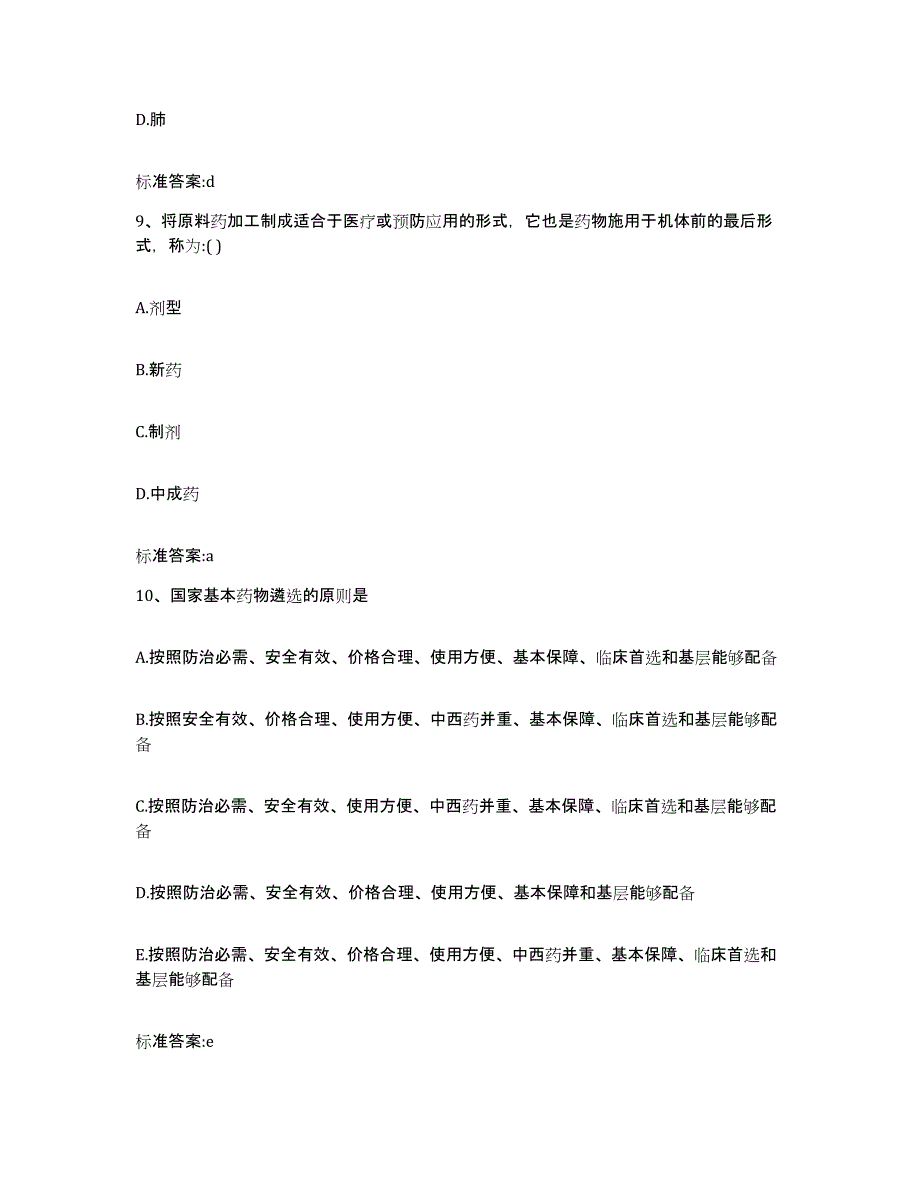 D.肺

标准答案:d

9、将原料药加工制成适合于医疗或预防应用的形式，它也是药物施用于机体前的最后形式，称为:( )

A.剂型

B.新药

C.制剂

D.中成药

标准答案:a

10、国家基本药物遴选的原则是

A.按照防治必需、安全有效、价格合理、使用方便、基本保障、临床首选和基层能够配备

B.按照安全有效、价格合理、使用方便、中西药并重、基本保障、临床首选和基层能够配备

C.按照防治必需、安全有效、使用方便、中西药并重、基本保障、临床首选和基层能够配备

D.按照防治必需、安全有效、价格合理、使用方便、基本保障和基层能够配备

E.按照防治必需、安全有效、价格合理、使用方便、中西药并重、基本保障、临床首选和基层能够配备

标准答案:e